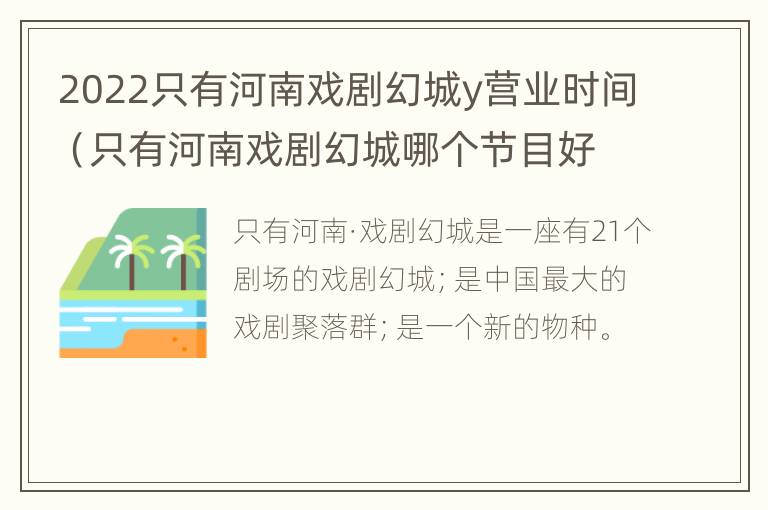 2022只有河南戏剧幻城y营业时间（只有河南戏剧幻城哪个节目好

只有河南·戏剧幻城是一座有21个剧场的戏剧幻城; 是中国最大的戏剧聚落群; 是一个新的物种。